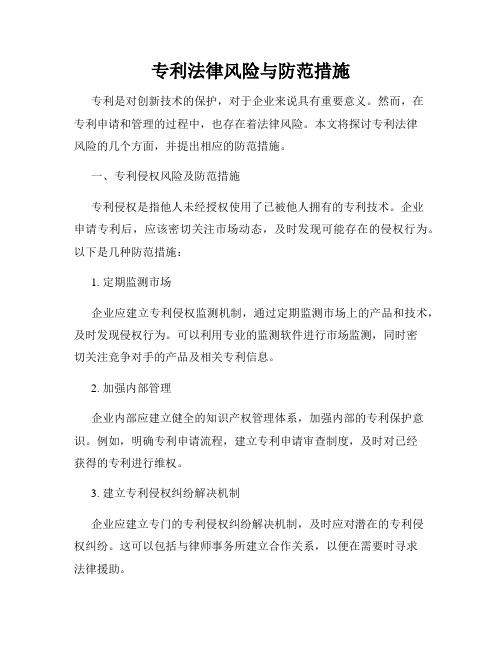 专利法律风险与防范措施

专利是对创新技术的保护，对于企业来说具有重要意义。然而，在专利申请和管理的过程中，也存在着法律风险。本文将探讨专利法律风险的几个方面，并提出相应的防范措施。

一、专利侵权风险及防范措施

专利侵权是指他人未经授权使用了已被他人拥有的专利技术。企业申请专利后，应该密切关注市场动态，及时发现可能存在的侵权行为。以下是几种防范措施：

1. 定期监测市场

企业应建立专利侵权监测机制，通过定期监测市场上的产品和技术，及时发现侵权行为。可以利用专业的监测软件进行市场监测，同时密切关注竞争对手的产品及相关专利信息。

2. 加强内部管理

企业内部应建立健全的知识产权管理体系，加强内部的专利保护意识。例如，明确专利申请流程，建立专利申请审查制度，及时对已经获得的专利进行维权。

3. 建立专利侵权纠纷解决机制

企业应建立专门的专利侵权纠纷解决机制，及时应对潜在的专利侵权纠纷。这可以包括与律师事务所建立合作关系，以便在需要时寻求法律援助。